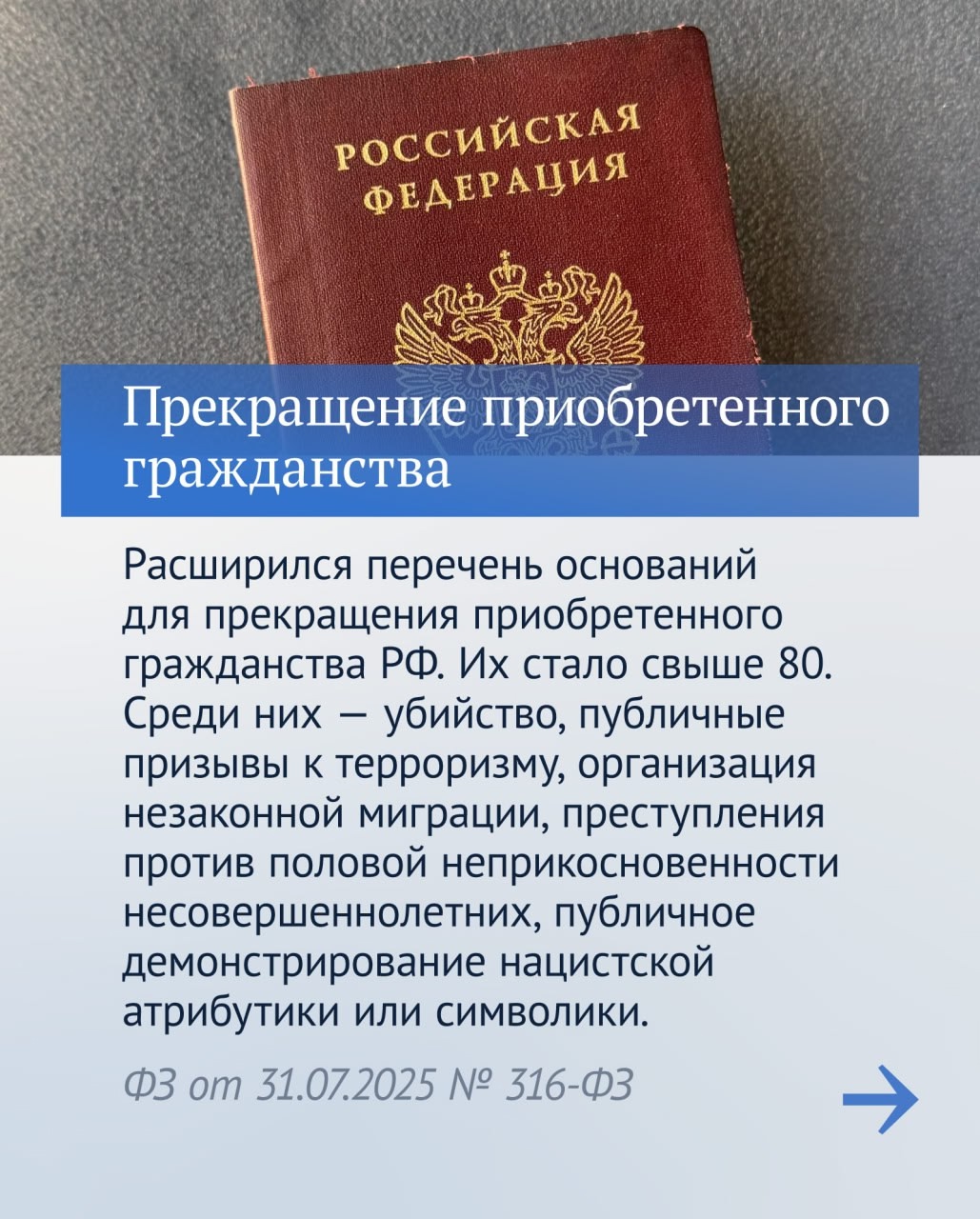 РОССИЙСКАЯ ФЕДЕРАЦИЯ

Прекращение приобретенного гражданства

Расширился перечень оснований для прекращения приобретенного гражданства РФ. Их стало свыше 80. Среди них — убийство, публичные призывы к терроризму, организация незаконной миграции, преступления против половой неприкосновенности несовершеннолетних, публичное демонстрирование нацистской атрибутики или символики.

ФЗ от 31.07.2025 № 316-ФЗ